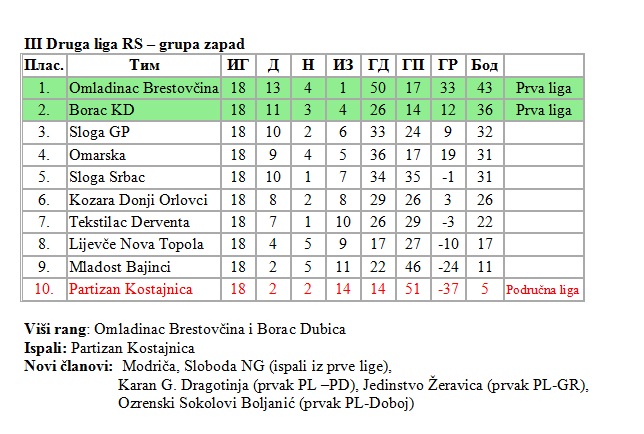 III Druga liga RS – grupa zapad

| Плас. | Тим | ИГ | Д | Н | ИЗ | ГД | ГП | ГР | Бод | |
|---|---|---|---|---|---|---|---|---|---|---|
| 1. | Omladinac Brestovčina | 18 | 13 | 4 | 1 | 50 | 17 | 33 | 43 | Prva liga |
| 2. | Borac KD | 18 | 11 | 3 | 4 | 26 | 14 | 12 | 36 | Prva liga |
| 3. | Sloga GP | 18 | 10 | 2 | 6 | 33 | 24 | 9 | 32 | |
| 4. | Omarska | 18 | 9 | 4 | 5 | 36 | 17 | 19 | 31 | |
| 5. | Sloga Srbac | 18 | 10 | 1 | 7 | 34 | 35 | -1 | 31 | |
| 6. | Kozara Donji Orlovci | 18 | 8 | 2 | 8 | 29 | 26 | 3 | 26 | |
| 7. | Tekstilac Derventa | 18 | 7 | 1 | 10 | 26 | 29 | -3 | 22 | |
| 8. | Lijevče Nova Topola | 18 | 4 | 5 | 9 | 17 | 27 | -10 | 17 | |
| 9. | Mladost Bajinci | 18 | 2 | 5 | 11 | 22 | 46 | -24 | 11 | |
| 10. | Partizan Kostajnica | 18 | 2 | 2 | 14 | 14 | 51 | -37 | 5 | Područna liga |

Viši rang: Omladinac Brestovčina i Borac Dubica
Ispali: Partizan Kostajnica
Novi članovi: Modriča, Sloboda NG (ispali iz prve lige), Karan G. Dragotinja (prvak PL –PD), Jedinstvo Žeravica (prvak PL-GR), Ozrenski Sokolovi Boljanić (prvak PL-Doboj)